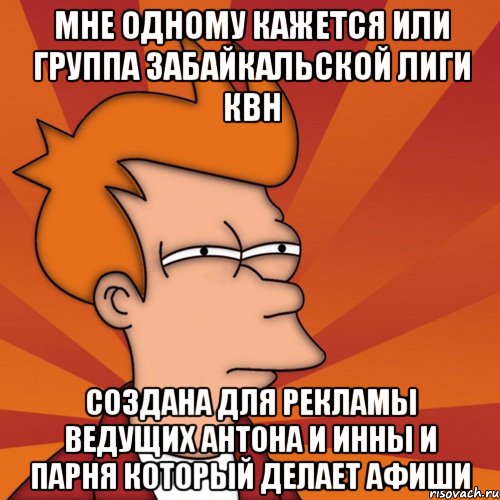 МНЕ ОДНОМУ КАЖЕТСЯ ИЛИ ГРУППА ЗАБАЙКАЛЬСКОЙ ЛИГИ КВН

СОЗДАНА ДЛЯ РЕКЛАМЫ ВЕДУЩИХ АНТОНА И ИННЫ И ПАРНЯ КОТОРЫЙ ДЕЛАЕТ АФИШИ

risovach.ru